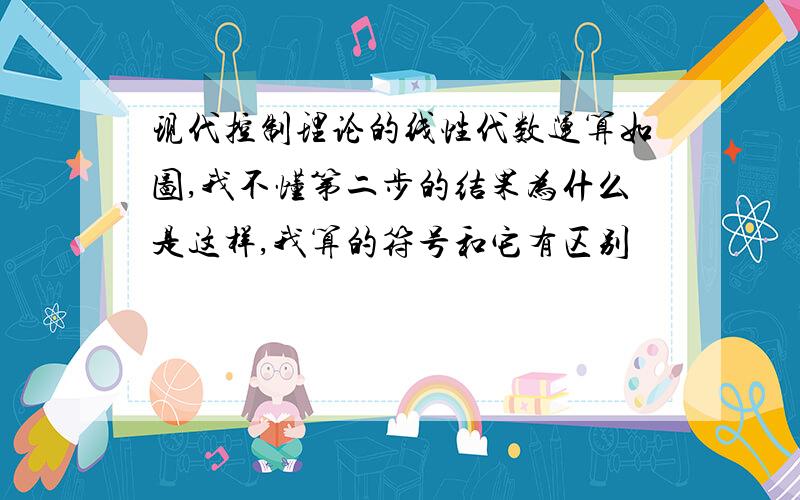 现代控制理论的线性代数运算如图,我不懂第二步的结果为什么是这样,我算的符号和它有区别